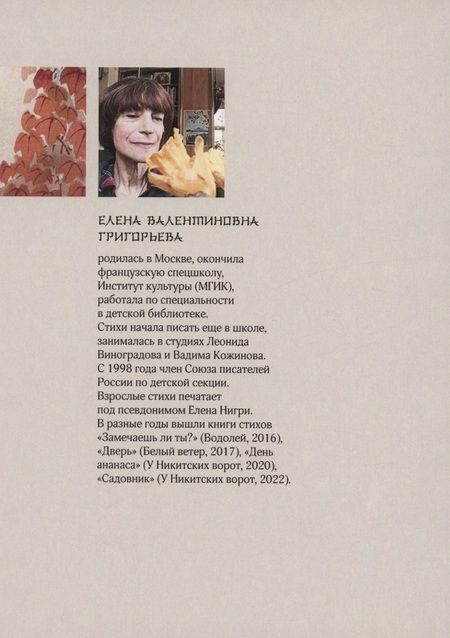 ЕЛЕНА ВАЛЕНТИНОВНА ГРИГОРЬЕВА

родилась в Москве, окончила французскую спецшколу, Институт культуры (МГИК), работала по специальности в детской библиотеке. Стихи начала писать еще в школе, занималась в студиях Леонида Виноградова и Вадима Кожинова. С 1998 года член Союза писателей России по детской секции. Взрослые стихи печатает под псевдонимом Елена Нигри. В разные годы вышли книги стихов «Замечаешь ли ты?» (Водолей, 2016), «Дверь» (Белый ветер, 2017), «День ананаса» (У Никитских ворот, 2020), «Садовник» (У Никитских ворот, 2022).